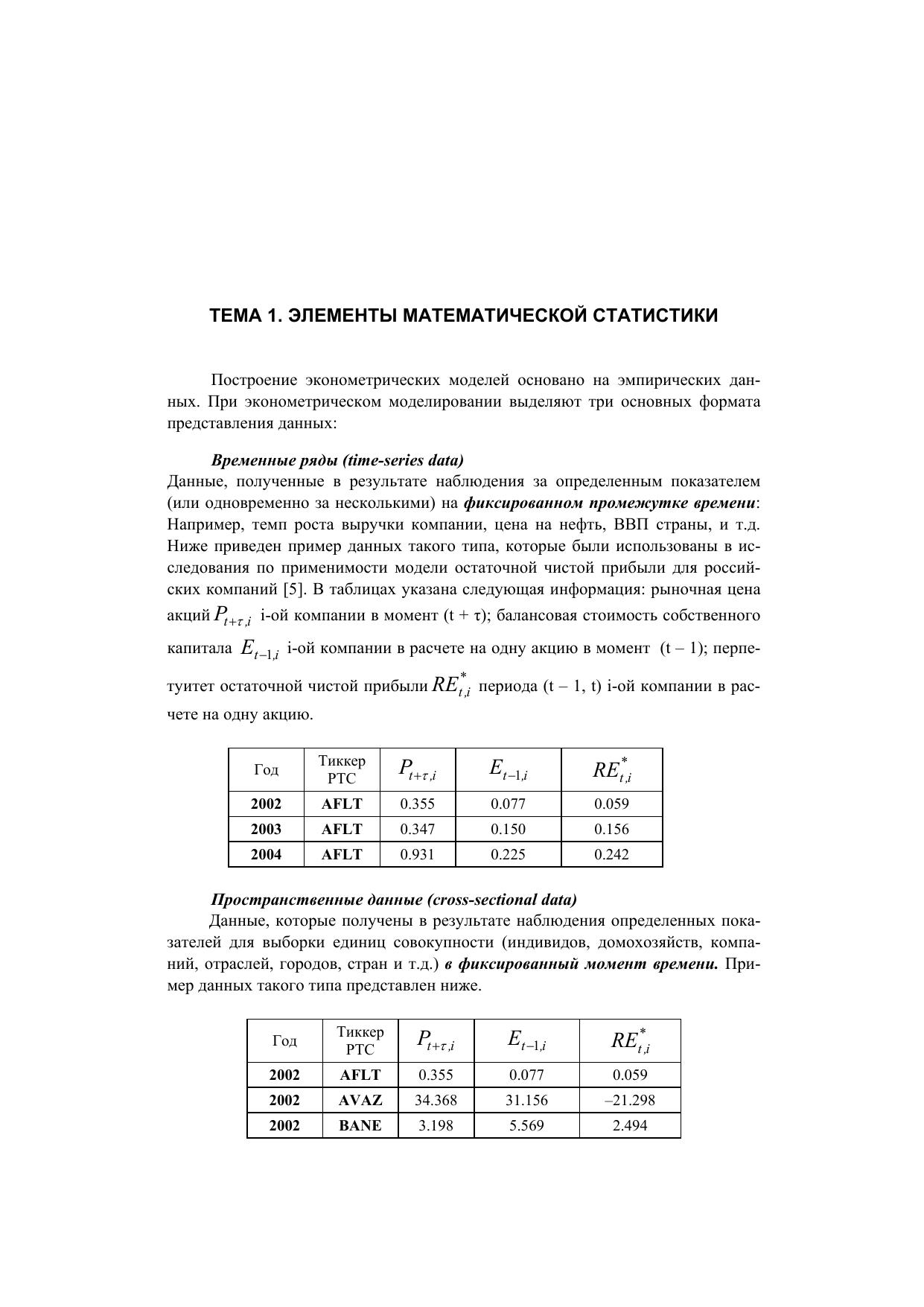 ТЕМА 1. ЭЛЕМЕНТЫ МАТЕМАТИЧЕСКОЙ СТАТИСТИКИ

Построение эконометрических моделей основано на эмпирических данных. При эконометрическом моделировании выделяют три основных формата представления данных:

Временные ряды (time-series data)
Данные, полученные в результате наблюдения за определенным показателем (или одновременно за несколькими) на фиксированном промежутке времени: Например, темп роста выручки компании, цена на нефть, ВВП страны, и т.д. Ниже приведен пример данных такого типа, которые были использованы в исследования по применимости модели остаточной чистой прибыли для российских компаний [5]. В таблицах указана следующая информация: рыночная цена акций $P_{t+\tau,i}$ i-ой компании в момент (t + τ); балансовая стоимость собственного капитала $E_{t-1,i}$ i-ой компании в расчете на одну акцию в момент (t – 1); перпетуитет остаточной чистой прибыли $RE^*_{t,i}$ периода (t – 1, t) i-ой компании в расчете на одну акцию.

| Год | Тиккер РТС | $P_{t+\tau,i}$ | $E_{t-1,i}$ | $RE^*_{t,i}$ |
|---|---|---|---|---|
| 2002 | AFLT | 0.355 | 0.077 | 0.059 |
| 2003 | AFLT | 0.347 | 0.150 | 0.156 |
| 2004 | AFLT | 0.931 | 0.225 | 0.242 |

Пространственные данные (cross-sectional data)
Данные, которые получены в результате наблюдения определенных показателей для выборки единиц совокупности (индивидов, домохозяйств, компаний, отраслей, городов, стран и т.д.) в фиксированный момент времени. Пример данных такого типа представлен ниже.

| Год | Тиккер РТС | $P_{t+\tau,i}$ | $E_{t-1,i}$ | $RE^*_{t,i}$ |
|---|---|---|---|---|
| 2002 | AFLT | 0.355 | 0.077 | 0.059 |
| 2002 | AVAZ | 34.368 | 31.156 | –21.298 |
| 2002 | BANE | 3.198 | 5.569 | 2.494 |